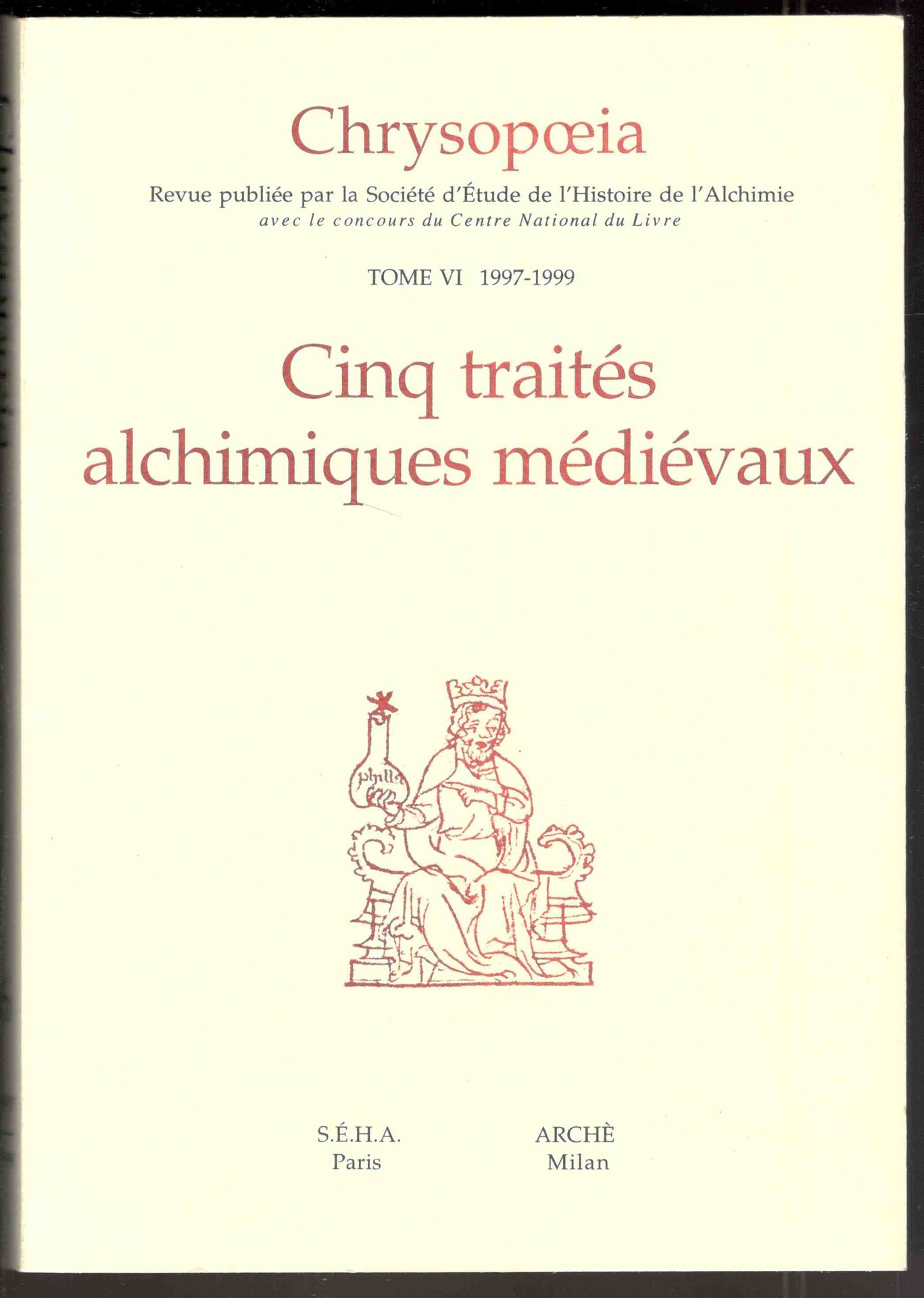 Chrysopœia

Revue publiée par la Société d'Étude de l'Histoire de l'Alchimie
avec le concours du Centre National du Livre

TOME VI 1997-1999

Cinq traités
alchimiques médiévaux

S.É.H.A.
Paris

ARCHÈ
Milan